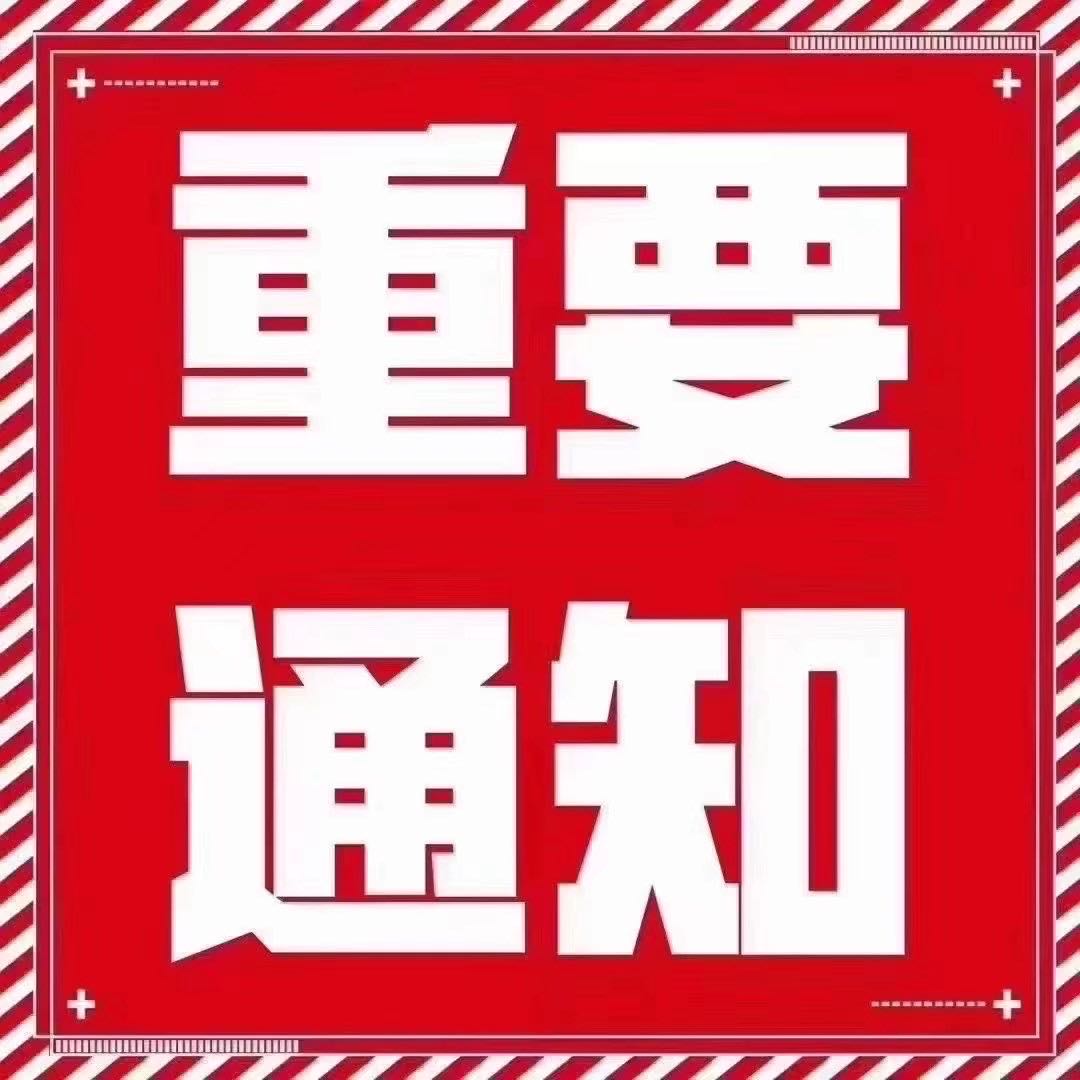 重要
通知